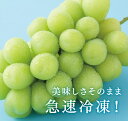 美味しさそのまま
急速冷凍！